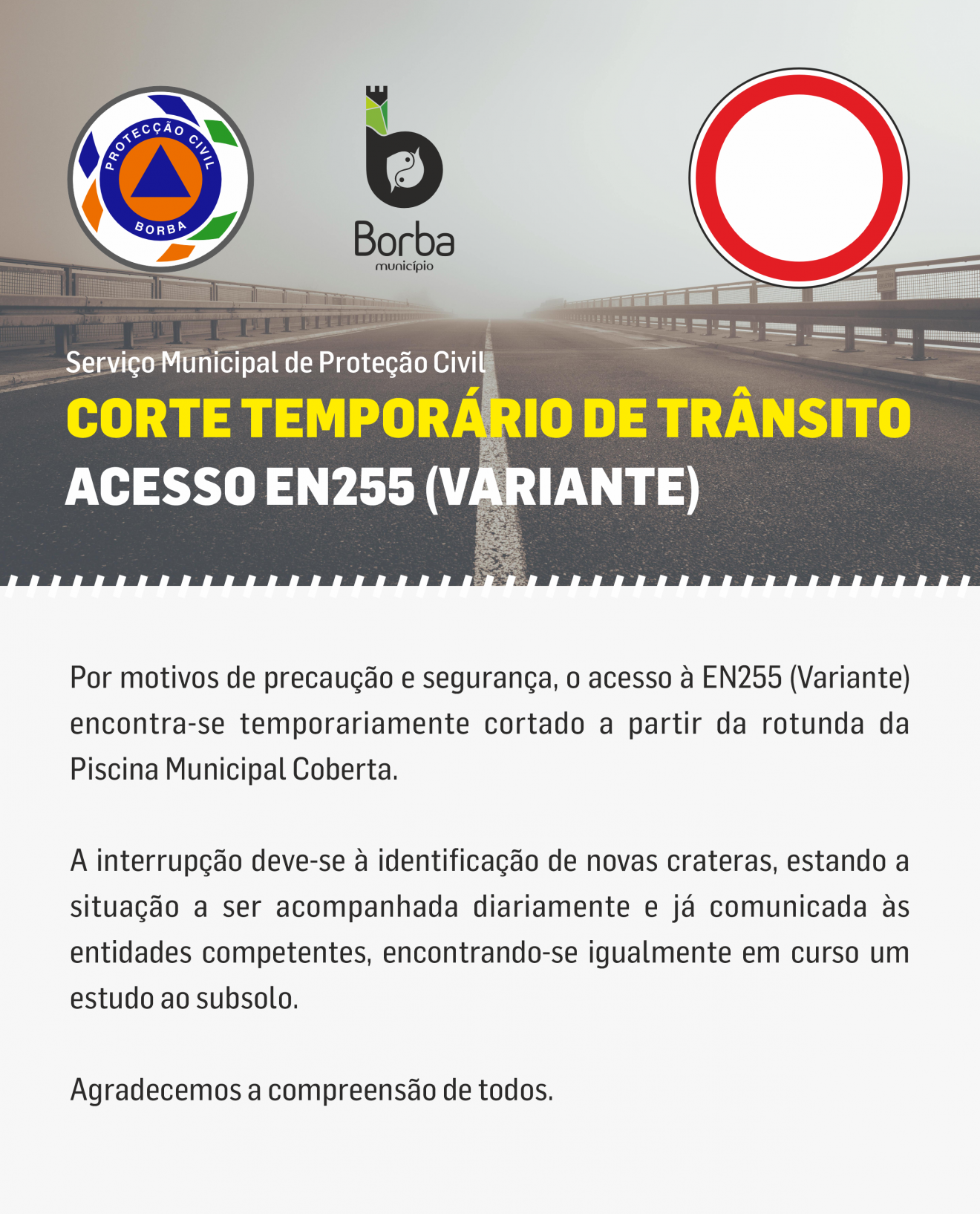 PROTECÇÃO CIVIL
BORBA

Borba
município

Serviço Municipal de Proteção Civil
CORTE TEMPORÁRIO DE TRÂNSITO
ACESSO EN255 (VARIANTE)

Por motivos de precaução e segurança, o acesso à EN255 (Variante) encontra-se temporariamente cortado a partir da rotunda da Piscina Municipal Coberta.

A interrupção deve-se à identificação de novas crateras, estando a situação a ser acompanhada diariamente e já comunicada às entidades competentes, encontrando-se igualmente em curso um estudo ao subsolo.

Agradecemos a compreensão de todos.